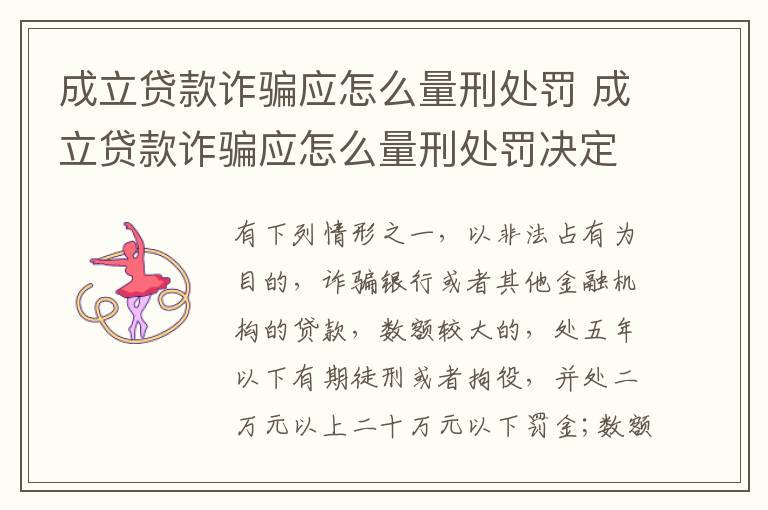 成立贷款诈骗应怎么量刑处罚 成立贷款诈骗应怎么量刑处罚决定

有下列情形之一，以非法占有为目的，诈骗银行或者其他金融机构的贷款，数额较大的，处五年以下有期徒刑或者拘役，并处二万元以上二十万元以下罚金；数额